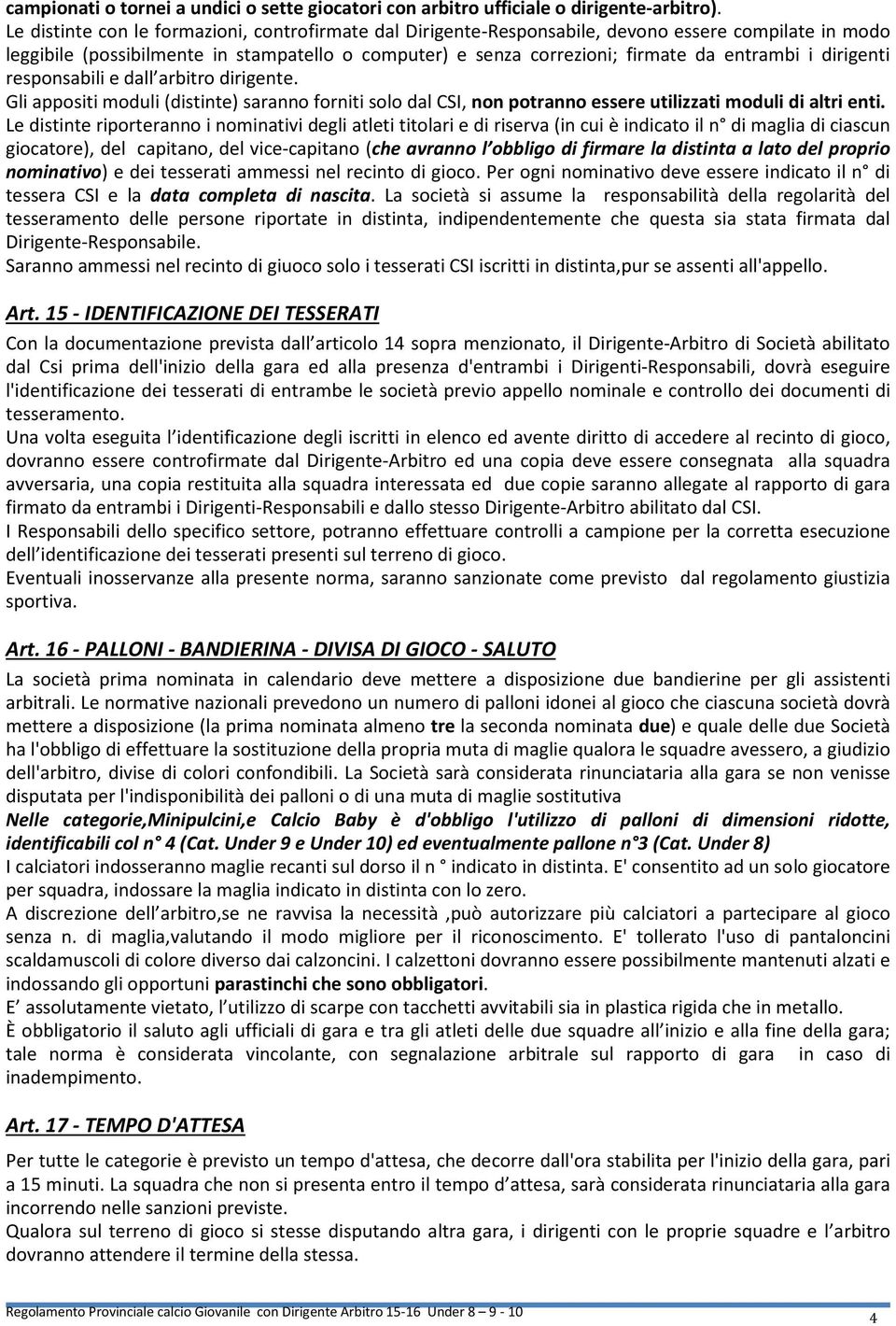 campionati o tornei a undici o sette giocatori con arbitro ufficiale o dirigente-arbitro).
Le distinte con le formazioni, controfirmate dal Dirigente-Responsabile, devono essere compilate in modo leggibile (possibilmente in stampatello o computer) e senza correzioni; firmate da entrambi i dirigenti responsabili e dall arbitro dirigente.
Gli appositi moduli (distinte) saranno forniti solo dal CSI, non potranno essere utilizzati moduli di altri enti.
Le distinte riporteranno i nominativi degli atleti titolari e di riserva (in cui è indicato il n° di maglia di ciascun giocatore), del capitano, del vice-capitano (che avranno l obbligo di firmare la distinta a lato del proprio nominativo) e dei tesserati ammessi nel recinto di gioco. Per ogni nominativo deve essere indicato il n° di tessera CSI e la data completa di nascita. La società si assume la responsabilità della regolarità del tesseramento delle persone riportate in distinta, indipendentemente che questa sia stata firmata dal Dirigente-Responsabile.
Saranno ammessi nel recinto di giuoco solo i tesserati CSI iscritti in distinta,pur se assenti all'appello.

Art. 15 - IDENTIFICAZIONE DEI TESSERATI

Con la documentazione prevista dall articolo 14 sopra menzionato, il Dirigente-Arbitro di Società abilitato dal Csi prima dell'inizio della gara ed alla presenza d'entrambi i Dirigenti-Responsabili, dovrà eseguire l'identificazione dei tesserati di entrambe le società previo appello nominale e controllo dei documenti di tesseramento.
Una volta eseguita l identificazione degli iscritti in elenco ed avente diritto di accedere al recinto di gioco, dovranno essere controfirmate dal Dirigente-Arbitro ed una copia deve essere consegnata alla squadra avversaria, una copia restituita alla squadra interessata ed due copie saranno allegate al rapporto di gara firmato da entrambi i Dirigenti-Responsabili e dallo stesso Dirigente-Arbitro abilitato dal CSI.
I Responsabili dello specifico settore, potranno effettuare controlli a campione per la corretta esecuzione dell identificazione dei tesserati presenti sul terreno di gioco.
Eventuali inosservanze alla presente norma, saranno sanzionate come previsto dal regolamento giustizia sportiva.

Art. 16 - PALLONI - BANDIERINA - DIVISA DI GIOCO - SALUTO

La società prima nominata in calendario deve mettere a disposizione due bandierine per gli assistenti arbitrali. Le normative nazionali prevedono un numero di palloni idonei al gioco che ciascuna società dovrà mettere a disposizione (la prima nominata almeno tre la seconda nominata due) e quale delle due Società ha l'obbligo di effettuare la sostituzione della propria muta di maglie qualora le squadre avessero, a giudizio dell'arbitro, divise di colori confondibili. La Società sarà considerata rinunciataria alla gara se non venisse disputata per l'indisponibilità dei palloni o di una muta di maglie sostitutiva
Nelle categorie,Minipulcini,e Calcio Baby è d'obbligo l'utilizzo di palloni di dimensioni ridotte, identificabili col n° 4 (Cat. Under 9 e Under 10) ed eventualmente pallone n°3 (Cat. Under 8)
I calciatori indosseranno maglie recanti sul dorso il n ° indicato in distinta. E' consentito ad un solo giocatore per squadra, indossare la maglia indicato in distinta con lo zero.
A discrezione dell arbitro,se ne ravvisa la necessità ,può autorizzare più calciatori a partecipare al gioco senza n. di maglia,valutando il modo migliore per il riconoscimento. E' tollerato l'uso di pantaloncini scaldamuscoli di colore diverso dai calzoncini. I calzettoni dovranno essere possibilmente mantenuti alzati e indossando gli opportuni parastinchi che sono obbligatori.
E assolutamente vietato, l utilizzo di scarpe con tacchetti avvitabili sia in plastica rigida che in metallo.
È obbligatorio il saluto agli ufficiali di gara e tra gli atleti delle due squadre all inizio e alla fine della gara; tale norma è considerata vincolante, con segnalazione arbitrale sul rapporto di gara in caso di inadempimento.

Art. 17 - TEMPO D'ATTESA

Per tutte le categorie è previsto un tempo d'attesa, che decorre dall'ora stabilita per l'inizio della gara, pari a 15 minuti. La squadra che non si presenta entro il tempo d attesa, sarà considerata rinunciataria alla gara incorrendo nelle sanzioni previste.
Qualora sul terreno di gioco si stesse disputando altra gara, i dirigenti con le proprie squadre e l arbitro dovranno attendere il termine della stessa.

Regolamento Provinciale calcio Giovanile con Dirigente Arbitro 15-16 Under 8 – 9 - 10
4